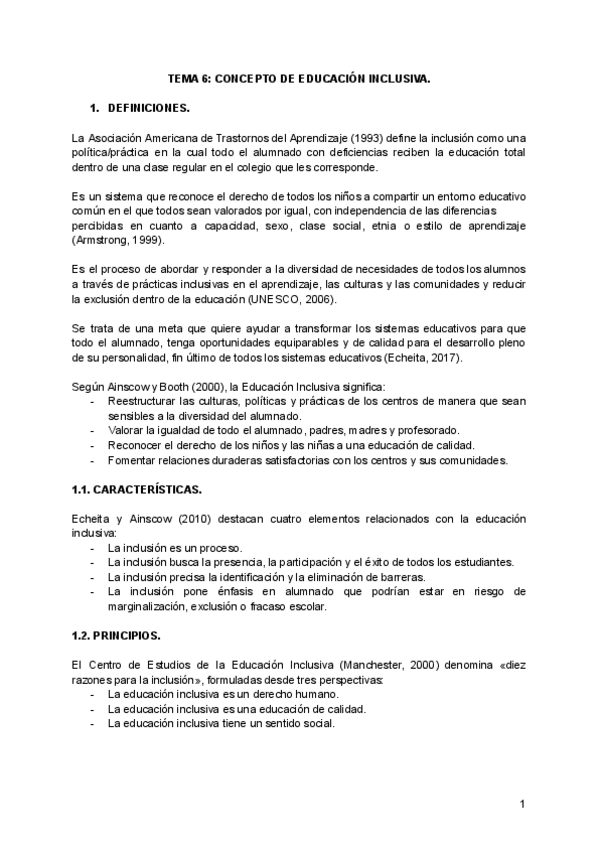 TEMA 6: CONCEPTO DE EDUCACIÓN INCLUSIVA.

1. DEFINICIONES.

La Asociación Americana de Trastornos del Aprendizaje (1993) define la inclusión como una política/práctica en la cual todo el alumnado con deficiencias reciben la educación total dentro de una clase regular en el colegio que les corresponde.

Es un sistema que reconoce el derecho de todos los niños a compartir un entorno educativo común en el que todos sean valorados por igual, con independencia de las diferencias percibidas en cuanto a capacidad, sexo, clase social, etnia o estilo de aprendizaje (Armstrong, 1999).

Es el proceso de abordar y responder a la diversidad de necesidades de todos los alumnos a través de prácticas inclusivas en el aprendizaje, las culturas y las comunidades y reducir la exclusión dentro de la educación (UNESCO, 2006).

Se trata de una meta que quiere ayudar a transformar los sistemas educativos para que todo el alumnado, tenga oportunidades equiparables y de calidad para el desarrollo pleno de su personalidad, fin último de todos los sistemas educativos (Echeita, 2017).

Según Ainscow y Booth (2000), la Educación Inclusiva significa:
- Reestructurar las culturas, políticas y prácticas de los centros de manera que sean sensibles a la diversidad del alumnado.
- Valorar la igualdad de todo el alumnado, padres, madres y profesorado.
- Reconocer el derecho de los niños y las niñas a una educación de calidad.
- Fomentar relaciones duraderas satisfactorias con los centros y sus comunidades.

1.1. CARACTERÍSTICAS.

Echeita y Ainscow (2010) destacan cuatro elementos relacionados con la educación inclusiva:
- La inclusión es un proceso.
- La inclusión busca la presencia, la participación y el éxito de todos los estudiantes.
- La inclusión precisa la identificación y la eliminación de barreras.
- La inclusión pone énfasis en alumnado que podrían estar en riesgo de marginalización, exclusión o fracaso escolar.

1.2. PRINCIPIOS.

El Centro de Estudios de la Educación Inclusiva (Manchester, 2000) denomina «diez razones para la inclusión», formuladas desde tres perspectivas:
- La educación inclusiva es un derecho humano.
- La educación inclusiva es una educación de calidad.
- La educación inclusiva tiene un sentido social.

1